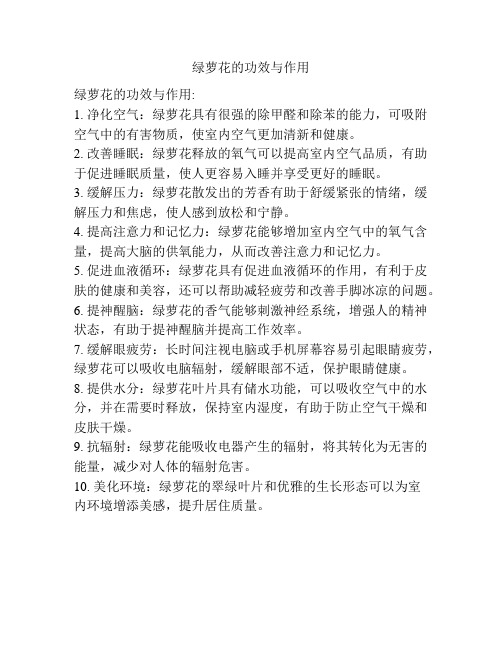 绿萝花的功效与作用

绿萝花的功效与作用:

1. 净化空气：绿萝花具有很强的除甲醛和除苯的能力，可吸附空气中的有害物质，使室内空气更加清新和健康。

2. 改善睡眠：绿萝花释放的氧气可以提高室内空气品质，有助于促进睡眠质量，使人更容易入睡并享受更好的睡眠。

3. 缓解压力：绿萝花散发出的芳香有助于舒缓紧张的情绪，缓解压力和焦虑，使人感到放松和宁静。

4. 提高注意力和记忆力：绿萝花能够增加室内空气中的氧气含量，提高大脑的供氧能力，从而改善注意力和记忆力。

5. 促进血液循环：绿萝花具有促进血液循环的作用，有利于皮肤的健康和美容，还可以帮助减轻疲劳和改善手脚冰凉的问题。

6. 提神醒脑：绿萝花的香气能够刺激神经系统，增强人的精神状态，有助于提神醒脑并提高工作效率。

7. 缓解眼疲劳：长时间注视电脑或手机屏幕容易引起眼睛疲劳，绿萝花可以吸收电脑辐射，缓解眼部不适，保护眼睛健康。

8. 提供水分：绿萝花叶片具有储水功能，可以吸收空气中的水分，并在需要时释放，保持室内湿度，有助于防止空气干燥和皮肤干燥。

9. 抗辐射：绿萝花能吸收电器产生的辐射，将其转化为无害的能量，减少对人体的辐射危害。

10. 美化环境：绿萝花的翠绿叶片和优雅的生长形态可以为室内环境增添美感，提升居住质量。